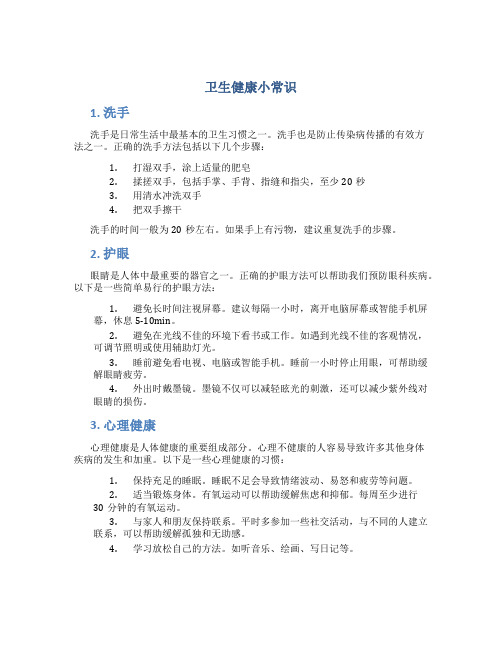 卫生健康小常识

1. 洗手

洗手是日常生活中最基本的卫生习惯之一。洗手也是防止传染病传播的有效方法之一。正确的洗手方法包括以下几个步骤：

1. 打湿双手，涂上适量的肥皂
2. 揉搓双手，包括手掌、手背、指缝和指尖，至少 20 秒
3. 用清水冲洗双手
4. 把双手擦干

洗手的时间一般为 20 秒左右。如果手上有污物，建议重复洗手的步骤。

2. 护眼

眼睛是人体中最重要的器官之一。正确的护眼方法可以帮助我们预防眼科疾病。以下是一些简单易行的护眼方法：

1. 避免长时间注视屏幕。建议每隔一小时，离开电脑屏幕或智能手机屏幕，休息 5-10min。
2. 避免在光线不佳的环境下看书或工作。如遇到光线不佳的客观情况，可调节照明或使用辅助灯光。
3. 睡前避免看电视、电脑或智能手机。睡前一小时停止用眼，可帮助缓解眼睛疲劳。
4. 外出时戴墨镜。墨镜不仅可以减轻眩光的刺激，还可以减少紫外线对眼睛的损伤。

3. 心理健康

心理健康是人体健康的重要组成部分。心理不健康的人容易导致许多其他身体疾病的发生和加重。以下是一些心理健康的习惯：

1. 保持充足的睡眠。睡眠不足会导致情绪波动、易怒和疲劳等问题。
2. 适当锻炼身体。有氧运动可以帮助缓解焦虑和抑郁。每周至少进行 30 分钟的有氧运动。
3. 与家人和朋友保持联系。平时多参加一些社交活动，与不同的人建立联系，可以帮助缓解孤独和无助感。
4. 学习放松自己的方法。如听音乐、绘画、写日记等。